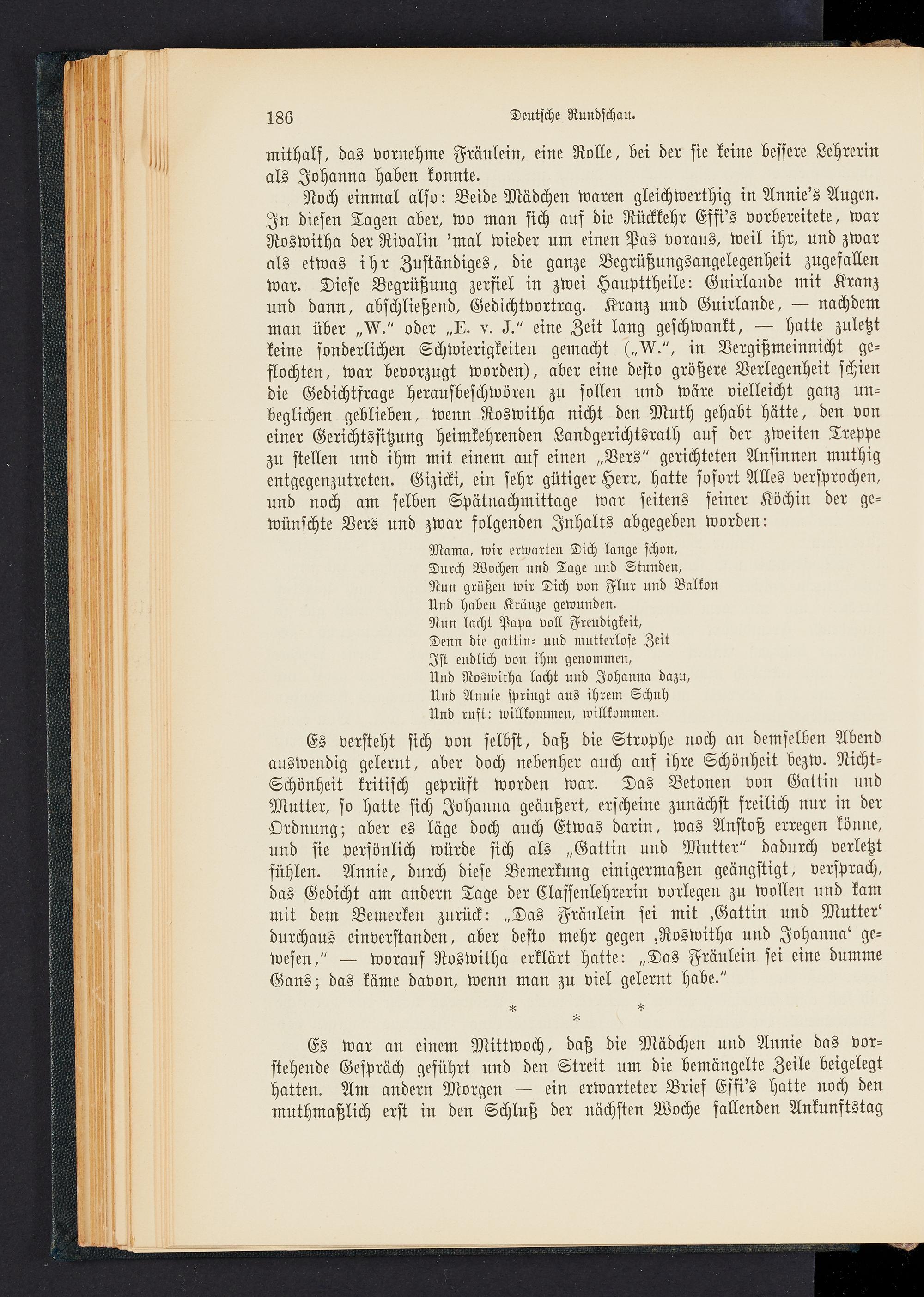 186 Deutsche Rundschau.

mithalf, das vornehme Fräulein, eine Rolle, bei der sie keine bessere Lehrerin als Johanna haben konnte.

Noch einmal also: Beide Mädchen waren gleichwerthig in Annie's Augen. In diesen Tagen aber, wo man sich auf die Rückkehr Effi's vorbereitete, war Roswitha der Rivalin 'mal wieder um einen Pas voraus, weil ihr, und zwar als etwas ihr Zuständiges, die ganze Begrüßungsangelegenheit zugefallen war. Diese Begrüßung zerfiel in zwei Haupttheile: Guirlande mit Kranz und dann, abschließend, Gedichtvortrag. Kranz und Guirlande, — nachdem man über „W." oder „E. v. J." eine Zeit lang geschwankt, — hatte zuletzt keine sonderlichen Schwierigkeiten gemacht („W.", in Vergißmeinnicht geflochten, war bevorzugt worden), aber eine desto größere Verlegenheit schien die Gedichtfrage heraufbeschwören zu sollen und wäre vielleicht ganz unbeglichen geblieben, wenn Roswitha nicht den Muth gehabt hätte, den von einer Gerichtssitzung heimkehrenden Landgerichtsrath auf der zweiten Treppe zu stellen und ihm mit einem auf einen „Vers" gerichteten Ansinnen muthig entgegenzutreten. Gizicki, ein sehr gütiger Herr, hatte sofort Alles versprochen, und noch am selben Spätnachmittage war seitens seiner Köchin der gewünschte Vers und zwar folgenden Inhalts abgegeben worden:

Mama, wir erwarten Dich lange schon,
Durch Wochen und Tage und Stunden,
Nun grüßen wir Dich von Flur und Balkon
Und haben Kränze gewunden.
Nun lacht Papa voll Freudigkeit,
Denn die gattin- und mutterlose Zeit
Ist endlich von ihm genommen,
Und Roswitha lacht und Johanna dazu,
Und Annie springt aus ihrem Schuh
Und ruft: willkommen, willkommen.

Es versteht sich von selbst, daß die Strophe noch an demselben Abend auswendig gelernt, aber doch nebenher auch auf ihre Schönheit bezw. Nicht-Schönheit kritisch geprüft worden war. Das Betonen von Gattin und Mutter, so hatte sich Johanna geäußert, erscheine zunächst freilich nur in der Ordnung; aber es läge doch auch Etwas darin, was Anstoß erregen könne, und sie persönlich würde sich als „Gattin und Mutter" dadurch verletzt fühlen. Annie, durch diese Bemerkung einigermaßen geängstigt, versprach, das Gedicht am andern Tage der Classenlehrerin vorlegen zu wollen und kam mit dem Bemerken zurück: „Das Fräulein sei mit ‚Gattin und Mutter' durchaus einverstanden, aber desto mehr gegen ‚Roswitha und Johanna' gewesen," — worauf Roswitha erklärt hatte: „Das Fräulein sei eine dumme Gans; das käme davon, wenn man zu viel gelernt habe."

* * *

Es war an einem Mittwoch, daß die Mädchen und Annie das vorstehende Gespräch geführt und den Streit um die bemängelte Zeile beigelegt hatten. Am andern Morgen — ein erwarteter Brief Effi's hatte noch den muthmaßlich erst in den Schluß der nächsten Woche fallenden Ankunftstag